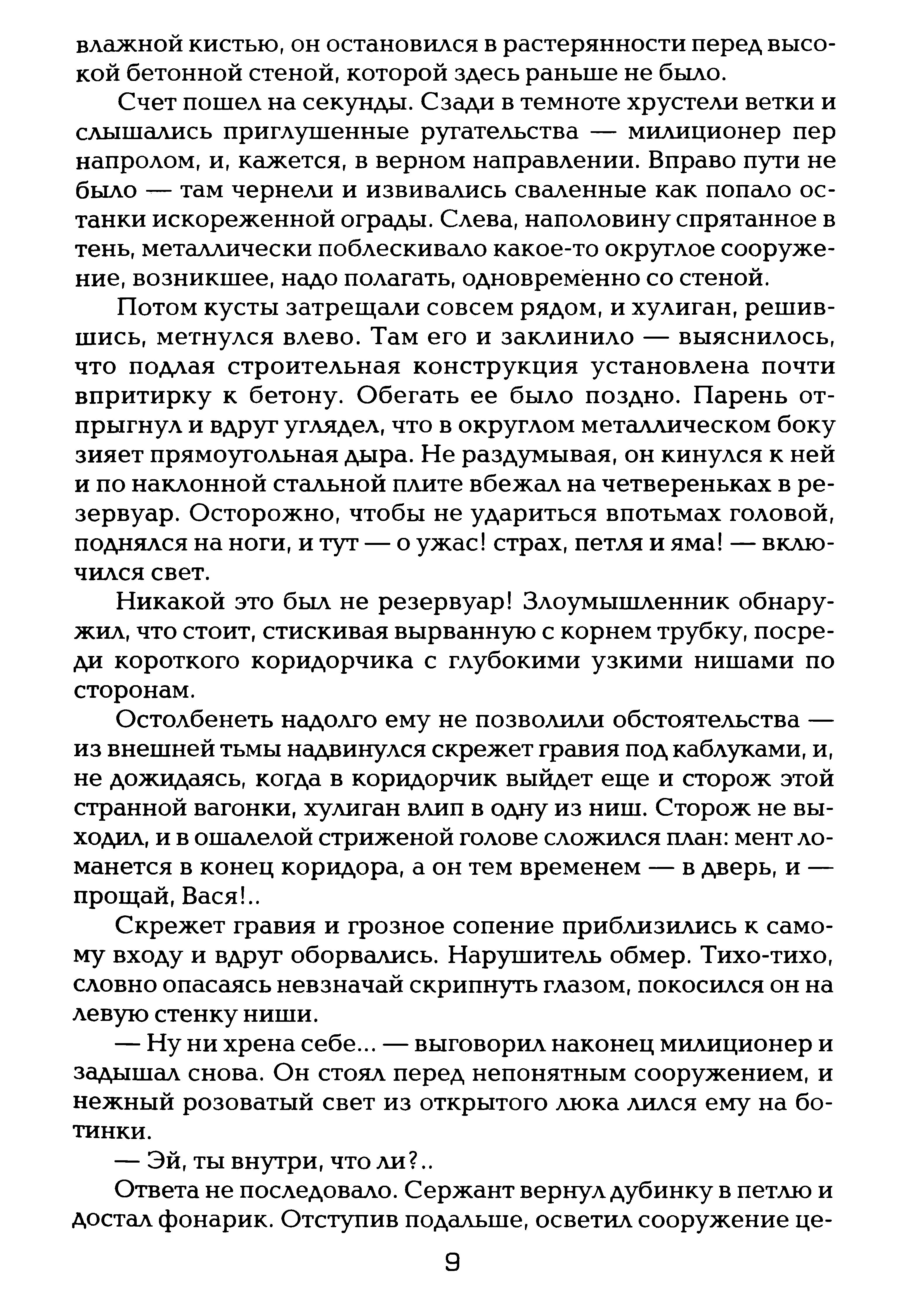 влажной кистью, он остановился в растерянности перед высокой бетонной стеной, которой здесь раньше не было.

Счет пошел на секунды. Сзади в темноте хрустели ветки и слышались приглушенные ругательства — милиционер пер напролом, и, кажется, в верном направлении. Вправо пути не было — там чернели и извивались сваленные как попало останки искореженной ограды. Слева, наполовину спрятанное в тень, металлически поблескивало какое-то округлое сооружение, возникшее, надо полагать, одновременно со стеной.

Потом кусты затрещали совсем рядом, и хулиган, решившись, метнулся влево. Там его и заклинило — выяснилось, что подлая строительная конструкция установлена почти впритирку к бетону. Обегать ее было поздно. Парень отпрыгнул и вдруг углядел, что в округлом металлическом боку зияет прямоугольная дыра. Не раздумывая, он кинулся к ней и по наклонной стальной плите вбежал на четвереньках в резервуар. Осторожно, чтобы не удариться впотьмах головой, поднялся на ноги, и тут — о ужас! страх, петля и яма! — включился свет.

Никакой это был не резервуар! Злоумышленник обнаружил, что стоит, стискивая вырванную с корнем трубку, посреди короткого коридорчика с глубокими узкими нишами по сторонам.

Остолбенеть надолго ему не позволили обстоятельства — из внешней тьмы надвинулся скрежет гравия под каблуками, и, не дожидаясь, когда в коридорчик выйдет еще и сторож этой странной вагонки, хулиган влип в одну из ниш. Сторож не выходил, и в ошалелой стриженой голове сложился план: мент ломанется в конец коридора, а он тем временем — в дверь, и — прощай, Вася!..

Скрежет гравия и грозное сопение приблизились к самому входу и вдруг оборвались. Нарушитель обмер. Тихо-тихо, словно опасаясь невзначай скрипнуть глазом, покосился он на левую стенку ниши.

— Ну ни хрена себе... — выговорил наконец милиционер и задышал снова. Он стоял перед непонятным сооружением, и нежный розоватый свет из открытого люка лился ему на ботинки.

— Эй, ты внутри, что ли?..

Ответа не последовало. Сержант вернул дубинку в петлю и достал фонарик. Отступив подальше, осветил сооружение це-

9